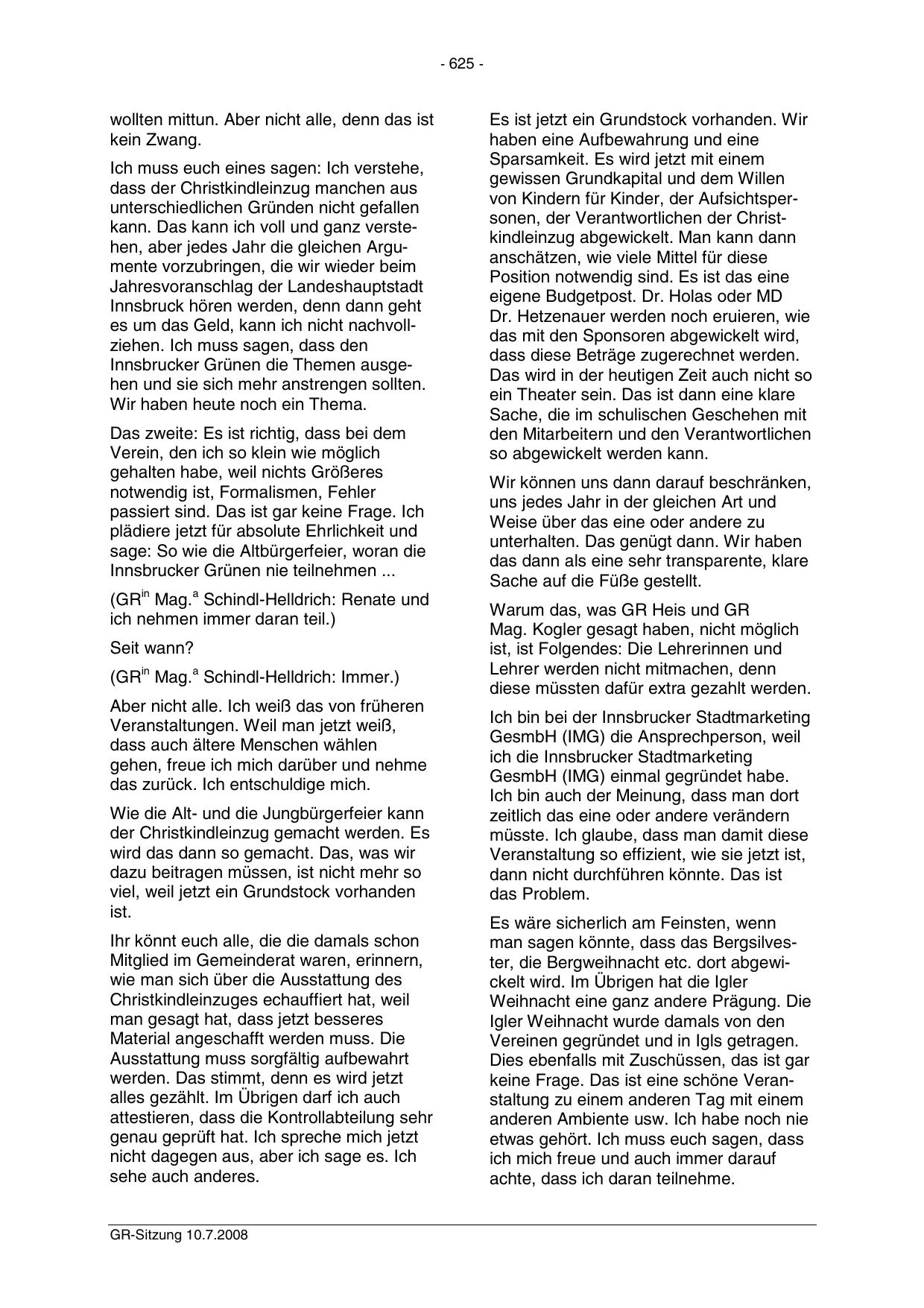 - 625 -

wollten mittun. Aber nicht alle, denn das ist kein Zwang.

Ich muss euch eines sagen: Ich verstehe, dass der Christkindleinzug manchen aus unterschiedlichen Gründen nicht gefallen kann. Das kann ich voll und ganz verstehen, aber jedes Jahr die gleichen Argumente vorzubringen, die wir wieder beim Jahresvoranschlag der Landeshauptstadt Innsbruck hören werden, denn dann geht es um das Geld, kann ich nicht nachvollziehen. Ich muss sagen, dass den Innsbrucker Grünen die Themen ausgehen und sie sich mehr anstrengen sollten. Wir haben heute noch ein Thema.

Das zweite: Es ist richtig, dass bei dem Verein, den ich so klein wie möglich gehalten habe, weil nichts Größeres notwendig ist, Formalismen, Fehler passiert sind. Das ist gar keine Frage. Ich plädiere jetzt für absolute Ehrlichkeit und sage: So wie die Altbürgerfeier, woran die Innsbrucker Grünen nie teilnehmen ...

(GR$^{in}$ Mag.$^{a}$ Schindl-Helldrich: Renate und ich nehmen immer daran teil.)

Seit wann?

(GR$^{in}$ Mag.$^{a}$ Schindl-Helldrich: Immer.)

Aber nicht alle. Ich weiß das von früheren Veranstaltungen. Weil man jetzt weiß, dass auch ältere Menschen wählen gehen, freue ich mich darüber und nehme das zurück. Ich entschuldige mich.

Wie die Alt- und die Jungbürgerfeier kann der Christkindleinzug gemacht werden. Es wird das dann so gemacht. Das, was wir dazu beitragen müssen, ist nicht mehr so viel, weil jetzt ein Grundstock vorhanden ist.

Ihr könnt euch alle, die die damals schon Mitglied im Gemeinderat waren, erinnern, wie man sich über die Ausstattung des Christkindleinzuges echauffiert hat, weil man gesagt hat, dass jetzt besseres Material angeschafft werden muss. Die Ausstattung muss sorgfältig aufbewahrt werden. Das stimmt, denn es wird jetzt alles gezählt. Im Übrigen darf ich auch attestieren, dass die Kontrollabteilung sehr genau geprüft hat. Ich spreche mich jetzt nicht dagegen aus, aber ich sage es. Ich sehe auch anderes.

Es ist jetzt ein Grundstock vorhanden. Wir haben eine Aufbewahrung und eine Sparsamkeit. Es wird jetzt mit einem gewissen Grundkapital und dem Willen von Kindern für Kinder, der Aufsichtspersonen, der Verantwortlichen der Christkindleinzug abgewickelt. Man kann dann anschätzen, wie viele Mittel für diese Position notwendig sind. Es ist das eine eigene Budgetpost. Dr. Holas oder MD Dr. Hetzenauer werden noch eruieren, wie das mit den Sponsoren abgewickelt wird, dass diese Beträge zugerechnet werden. Das wird in der heutigen Zeit auch nicht so ein Theater sein. Das ist dann eine klare Sache, die im schulischen Geschehen mit den Mitarbeitern und den Verantwortlichen so abgewickelt werden kann.

Wir können uns dann darauf beschränken, uns jedes Jahr in der gleichen Art und Weise über das eine oder andere zu unterhalten. Das genügt dann. Wir haben das dann als eine sehr transparente, klare Sache auf die Füße gestellt.

Warum das, was GR Heis und GR Mag. Kogler gesagt haben, nicht möglich ist, ist Folgendes: Die Lehrerinnen und Lehrer werden nicht mitmachen, denn diese müssten dafür extra gezahlt werden.

Ich bin bei der Innsbrucker Stadtmarketing GesmbH (IMG) die Ansprechperson, weil ich die Innsbrucker Stadtmarketing GesmbH (IMG) einmal gegründet habe. Ich bin auch der Meinung, dass man dort zeitlich das eine oder andere verändern müsste. Ich glaube, dass man damit diese Veranstaltung so effizient, wie sie jetzt ist, dann nicht durchführen könnte. Das ist das Problem.

Es wäre sicherlich am Feinsten, wenn man sagen könnte, dass das Bergsilvester, die Bergweihnacht etc. dort abgewickelt wird. Im Übrigen hat die Igler Weihnacht eine ganz andere Prägung. Die Igler Weihnacht wurde damals von den Vereinen gegründet und in Igls getragen. Dies ebenfalls mit Zuschüssen, das ist gar keine Frage. Das ist eine schöne Veranstaltung zu einem anderen Tag mit einem anderen Ambiente usw. Ich habe noch nie etwas gehört. Ich muss euch sagen, dass ich mich freue und auch immer darauf achte, dass ich daran teilnehme.

GR-Sitzung 10.7.2008